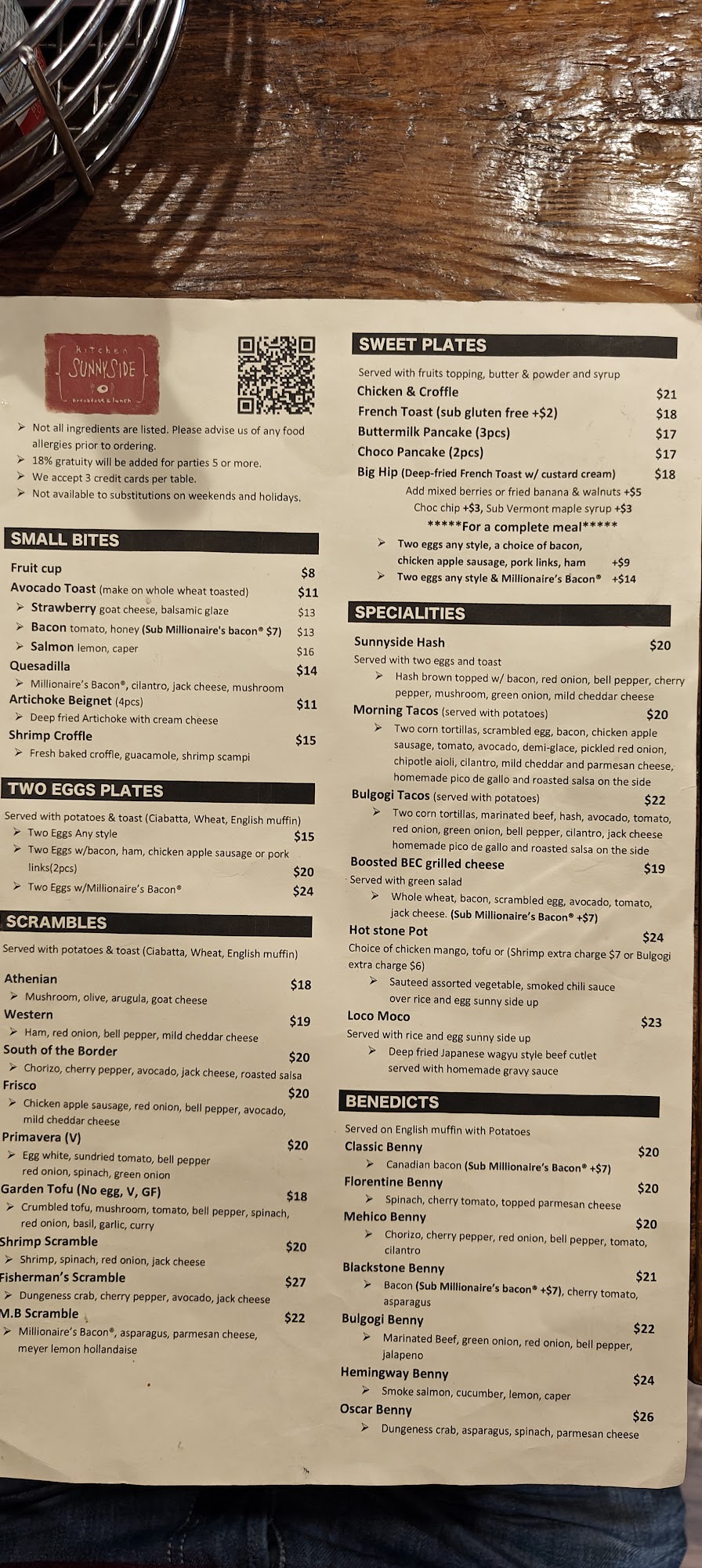 Kitchen
SUNNYSIDE
breakfast & lunch

➢ Not all ingredients are listed. Please advise us of any food allergies prior to ordering.
➢ 18% gratuity will be added for parties 5 or more.
➢ We accept 3 credit cards per table.
➢ Not available to substitutions on weekends and holidays.

SMALL BITES

Fruit cup $8
Avocado Toast (make on whole wheat toasted) $11
➢ Strawberry goat cheese, balsamic glaze $13
➢ Bacon tomato, honey (Sub Millionaire's bacon® $7) $13
➢ Salmon lemon, caper $16
Quesadilla $14
➢ Millionaire's Bacon®, cilantro, jack cheese, mushroom
Artichoke Beignet (4pcs) $11
➢ Deep fried Artichoke with cream cheese
Shrimp Croffle $15
➢ Fresh baked croffle, guacamole, shrimp scampi

TWO EGGS PLATES

Served with potatoes & toast (Ciabatta, Wheat, English muffin)
➢ Two Eggs Any style $15
➢ Two Eggs w/bacon, ham, chicken apple sausage or pork links(2pcs) $20
➢ Two Eggs w/Millionaire's Bacon® $24

SCRAMBLES

Served with potatoes & toast (Ciabatta, Wheat, English muffin)

Athenian $18
➢ Mushroom, olive, arugula, goat cheese
Western $19
➢ Ham, red onion, bell pepper, mild cheddar cheese
South of the Border $20
➢ Chorizo, cherry pepper, avocado, jack cheese, roasted salsa
Frisco $20
➢ Chicken apple sausage, red onion, bell pepper, avocado, mild cheddar cheese
Primavera (V) $20
➢ Egg white, sundried tomato, bell pepper red onion, spinach, green onion
Garden Tofu (No egg, V, GF) $18
➢ Crumbled tofu, mushroom, tomato, bell pepper, spinach, red onion, basil, garlic, curry
Shrimp Scramble $20
➢ Shrimp, spinach, red onion, jack cheese
Fisherman's Scramble $27
➢ Dungeness crab, cherry pepper, avocado, jack cheese
M.B Scramble $22
➢ Millionaire's Bacon®, asparagus, parmesan cheese, meyer lemon hollandaise

SWEET PLATES

Served with fruits topping, butter & powder and syrup
Chicken & Croffle $21
French Toast (sub gluten free +$2) $18
Buttermilk Pancake (3pcs) $17
Choco Pancake (2pcs) $17
Big Hip (Deep-fried French Toast w/ custard cream) $18
Add mixed berries or fried banana & walnuts +$5
Choc chip +$3, Sub Vermont maple syrup +$3
*****For a complete meal*****
➢ Two eggs any style, a choice of bacon, chicken apple sausage, pork links, ham +$9
➢ Two eggs any style & Millionaire's Bacon® +$14

SPECIALITIES

Sunnyside Hash $20
Served with two eggs and toast
➢ Hash brown topped w/ bacon, red onion, bell pepper, cherry pepper, mushroom, green onion, mild cheddar cheese
Morning Tacos (served with potatoes) $20
➢ Two corn tortillas, scrambled egg, bacon, chicken apple sausage, tomato, avocado, demi-glace, pickled red onion, chipotle aioli, cilantro, mild cheddar and parmesan cheese, homemade pico de gallo and roasted salsa on the side
Bulgogi Tacos (served with potatoes) $22
➢ Two corn tortillas, marinated beef, hash, avocado, tomato, red onion, green onion, bell pepper, cilantro, jack cheese homemade pico de gallo and roasted salsa on the side
Boosted BEC grilled cheese $19
Served with green salad
➢ Whole wheat, bacon, scrambled egg, avocado, tomato, jack cheese. (Sub Millionaire's Bacon® +$7)
Hot stone Pot $24
Choice of chicken mango, tofu or (Shrimp extra charge $7 or Bulgogi extra charge $6)
➢ Sauteed assorted vegetable, smoked chili sauce over rice and egg sunny side up
Loco Moco $23
Served with rice and egg sunny side up
➢ Deep fried Japanese wagyu style beef cutlet served with homemade gravy sauce

BENEDICTS

Served on English muffin with Potatoes
Classic Benny $20
➢ Canadian bacon (Sub Millionaire's Bacon® +$7)
Florentine Benny $20
➢ Spinach, cherry tomato, topped parmesan cheese
Mehico Benny $20
➢ Chorizo, cherry pepper, red onion, bell pepper, tomato, cilantro
Blackstone Benny $21
➢ Bacon (Sub Millionaire's bacon® +$7), cherry tomato, asparagus
Bulgogi Benny $22
➢ Marinated Beef, green onion, red onion, bell pepper, jalapeno
Hemingway Benny $24
➢ Smoke salmon, cucumber, lemon, caper
Oscar Benny $26
➢ Dungeness crab, asparagus, spinach, parmesan cheese